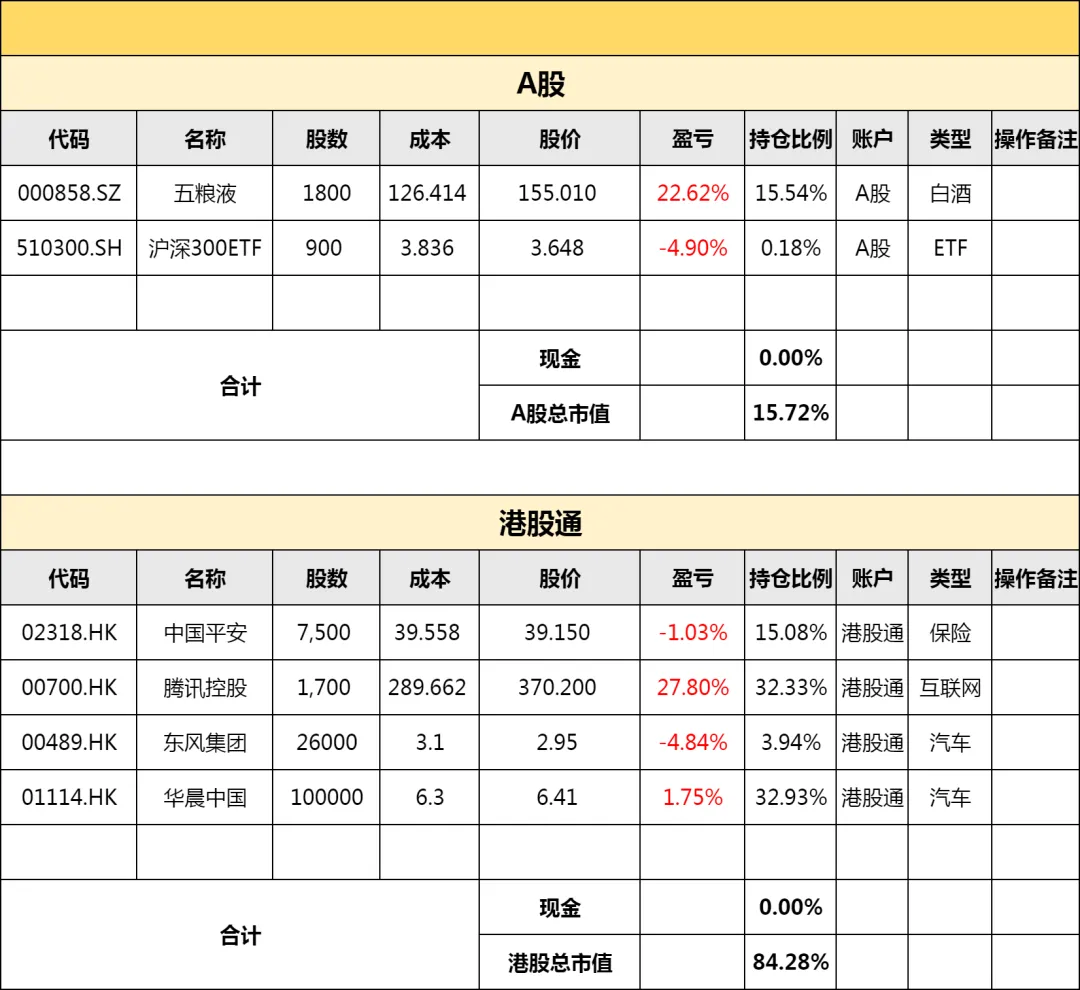 A股

| 代码 | 名称 | 股数 | 成本 | 股价 | 盈亏 | 持仓比例 | 账户 | 类型 | 操作备注 |
|---|---|---|---|---|---|---|---|---|---|
| 000858.SZ | 五粮液 | 1800 | 126.414 | 155.010 | 22.62% | 15.54% | A股 | 白酒 | |
| 510300.SH | 沪深300ETF | 900 | 3.836 | 3.648 | -4.90% | 0.18% | A股 | ETF | |
| | | | | | | | | | |
| 合计 | | | | 现金 | | 0.00% | | | |
| | | | | A股总市值 | | 15.72% | | | |

港股通

| 代码 | 名称 | 股数 | 成本 | 股价 | 盈亏 | 持仓比例 | 账户 | 类型 | 操作备注 |
|---|---|---|---|---|---|---|---|---|---|
| 02318.HK | 中国平安 | 7,500 | 39.558 | 39.150 | -1.03% | 15.08% | 港股通 | 保险 | |
| 00700.HK | 腾讯控股 | 1,700 | 289.662 | 370.200 | 27.80% | 32.33% | 港股通 | 互联网 | |
| 00489.HK | 东风集团 | 26000 | 3.1 | 2.95 | -4.84% | 3.94% | 港股通 | 汽车 | |
| 01114.HK | 华晨中国 | 100000 | 6.3 | 6.41 | 1.75% | 32.93% | 港股通 | 汽车 | |
| | | | | | | | | | |
| 合计 | | | | 现金 | | 0.00% | | | |
| | | | | 港股总市值 | | 84.28% | | | |